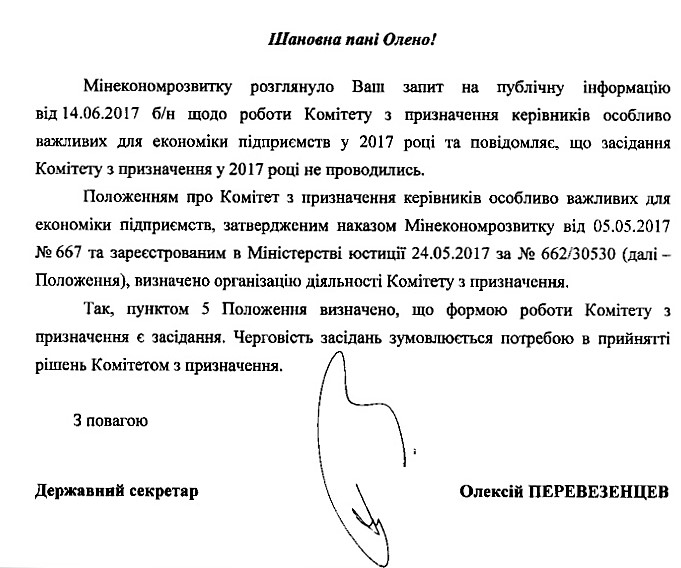 Шановна пані Олено!

Мінекономрозвитку розглянуло Ваш запит на публічну інформацію від 14.06.2017 б/н щодо роботи Комітету з призначення керівників особливо важливих для економіки підприємств у 2017 році та повідомляє, що засідання Комітету з призначення у 2017 році не проводились.

Положенням про Комітет з призначення керівників особливо важливих для економіки підприємств, затвердженим наказом Мінекономрозвитку від 05.05.2017 № 667 та зареєстрованим в Міністерстві юстиції 24.05.2017 за № 662/30530 (далі – Положення), визначено організацію діяльності Комітету з призначення.

Так, пунктом 5 Положення визначено, що формою роботи Комітету з призначення є засідання. Черговість засідань зумовлюється потребою в прийнятті рішень Комітетом з призначення.

З повагою

Державний секретар

Олексій ПЕРЕВЕЗЕНЦЕВ